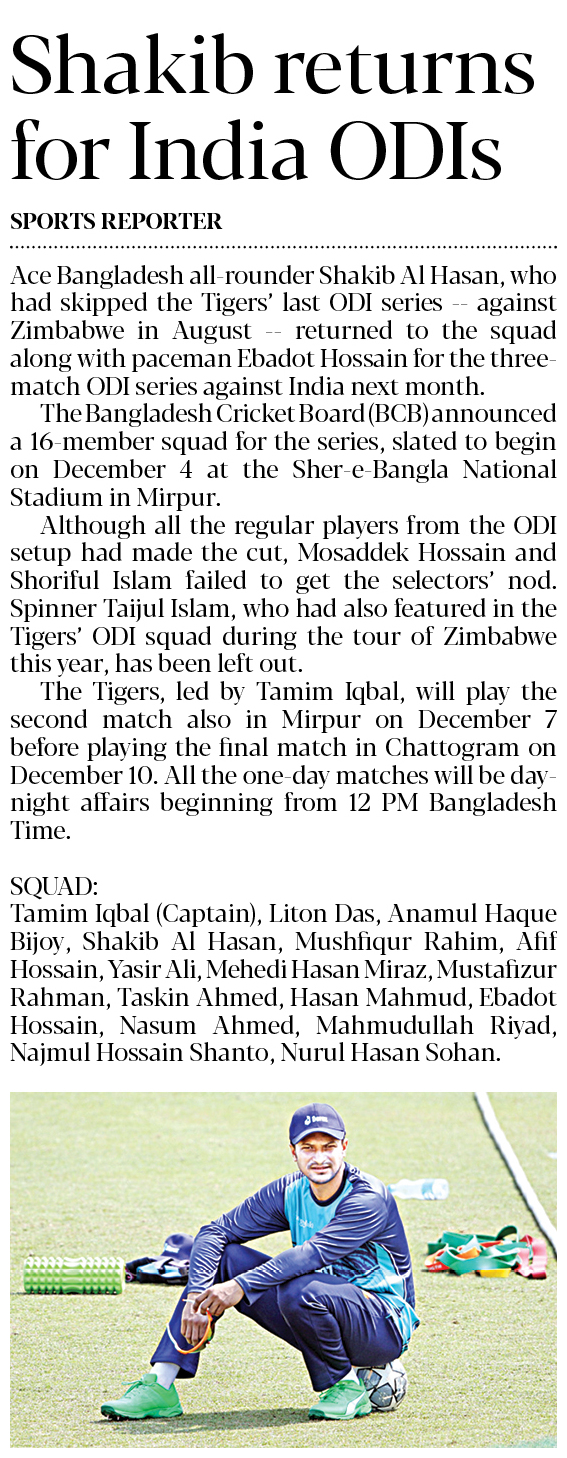 Shakib returns for India ODIs

SPORTS REPORTER

Ace Bangladesh all-rounder Shakib Al Hasan, who had skipped the Tigers' last ODI series -- against Zimbabwe in August -- returned to the squad along with paceman Ebadot Hossain for the three-match ODI series against India next month.

The Bangladesh Cricket Board (BCB) announced a 16-member squad for the series, slated to begin on December 4 at the Sher-e-Bangla National Stadium in Mirpur.

Although all the regular players from the ODI setup had made the cut, Mosaddek Hossain and Shoriful Islam failed to get the selectors' nod. Spinner Taijul Islam, who had also featured in the Tigers' ODI squad during the tour of Zimbabwe this year, has been left out.

The Tigers, led by Tamim Iqbal, will play the second match also in Mirpur on December 7 before playing the final match in Chattogram on December 10. All the one-day matches will be day-night affairs beginning from 12 PM Bangladesh Time.

SQUAD:
Tamim Iqbal (Captain), Liton Das, Anamul Haque Bijoy, Shakib Al Hasan, Mushfiqur Rahim, Afif Hossain, Yasir Ali, Mehedi Hasan Miraz, Mustafizur Rahman, Taskin Ahmed, Hasan Mahmud, Ebadot Hossain, Nasum Ahmed, Mahmudullah Riyad, Najmul Hossain Shanto, Nurul Hasan Sohan.